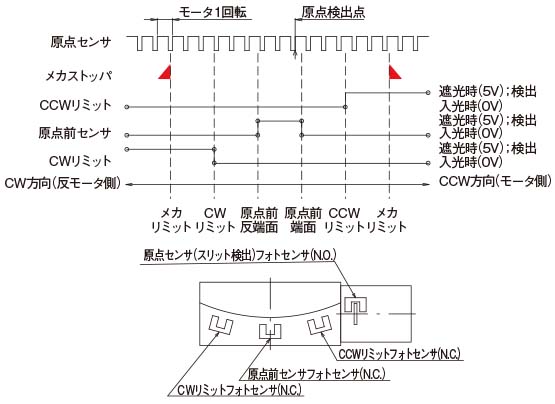 モータ1回転

原点検出点

原点センサ

メカストッパ

CCWリミット

遮光時(5V);検出
入光時(0V)

原点前センサ

遮光時(5V);検出
入光時(0V)

CWリミット

遮光時(5V);検出
入光時(0V)

CW方向(反モータ側)

CCW方向(モータ側)

メカ
リミット

CW
リミット

原点前
反端面

原点前
端面

CCW
リミット

メカ
リミット

原点センサ(スリット検出)フォトセンサ(N.O.)

CCWリミットフォトセンサ(N.C.)

原点前センサフォトセンサ(N.C.)

CWリミットフォトセンサ(N.C.)